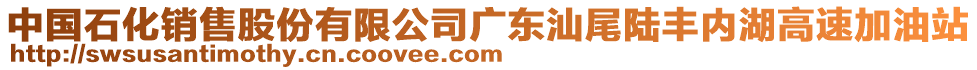 中国石化销售股份有限公司广东汕尾陆丰内湖高速加油站
http://swsusantimothy.cn.coovee.com